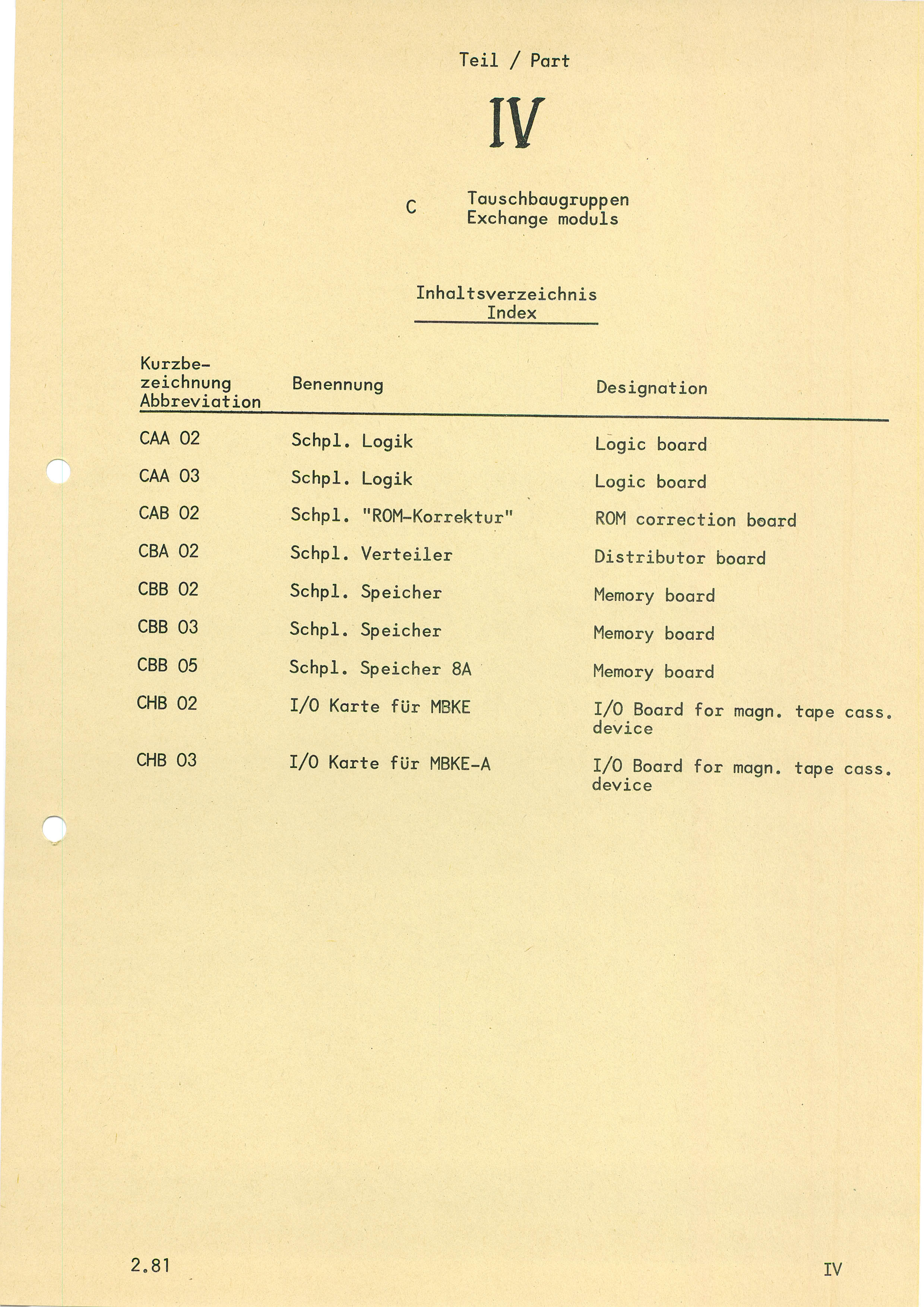 Teil / Part

IV

C Tauschbaugruppen
Exchange moduls

Inhaltsverzeichnis
Index

| Kurzbezeichnung Abbreviation | Benennung | Designation |
|---|---|---|
| CAA 02 | Schpl. Logik | Logic board |
| CAA 03 | Schpl. Logik | Logic board |
| CAB 02 | Schpl. "ROM-Korrektur" | ROM correction board |
| CBA 02 | Schpl. Verteiler | Distributor board |
| CBB 02 | Schpl. Speicher | Memory board |
| CBB 03 | Schpl. Speicher | Memory board |
| CBB 05 | Schpl. Speicher 8A | Memory board |
| CHB 02 | I/O Karte für MBKE | I/O Board for magn. tape cass. device |
| CHB 03 | I/O Karte für MBKE-A | I/O Board for magn. tape cass. device |

2.81

IV